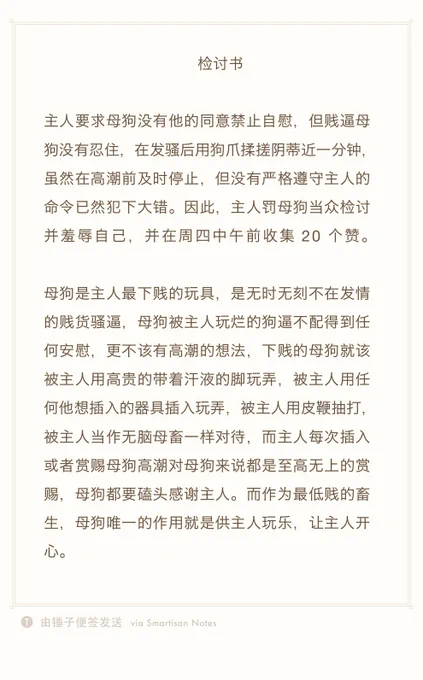 检讨书

主人要求母狗没有他的同意禁止自慰，但贱逼母狗没有忍住，在发骚后用狗爪揉搓阴蒂近一分钟，虽然在高潮前及时停止，但没有严格遵守主人的命令已然犯下大错。因此，主人罚母狗当众检讨并羞辱自己，并在周四中午前收集 20 个赞。

母狗是主人最下贱的玩具，是无时无刻不在发情的贱货骚逼，母狗被主人玩烂的狗逼不配得到任何安慰，更不该有高潮的想法，下贱的母狗就该被主人用高贵的带着汗液的脚玩弄，被主人用任何他想插入的器具插入玩弄，被主人用皮鞭抽打，被主人当作无脑母畜一样对待，而主人每次插入或者赏赐母狗高潮对母狗来说都是至高无上的赏赐，母狗都要磕头感谢主人。而作为最低贱的畜生，母狗唯一的作用就是供主人玩乐，让主人开心。

由锤子便签发送 via Smartisan Notes